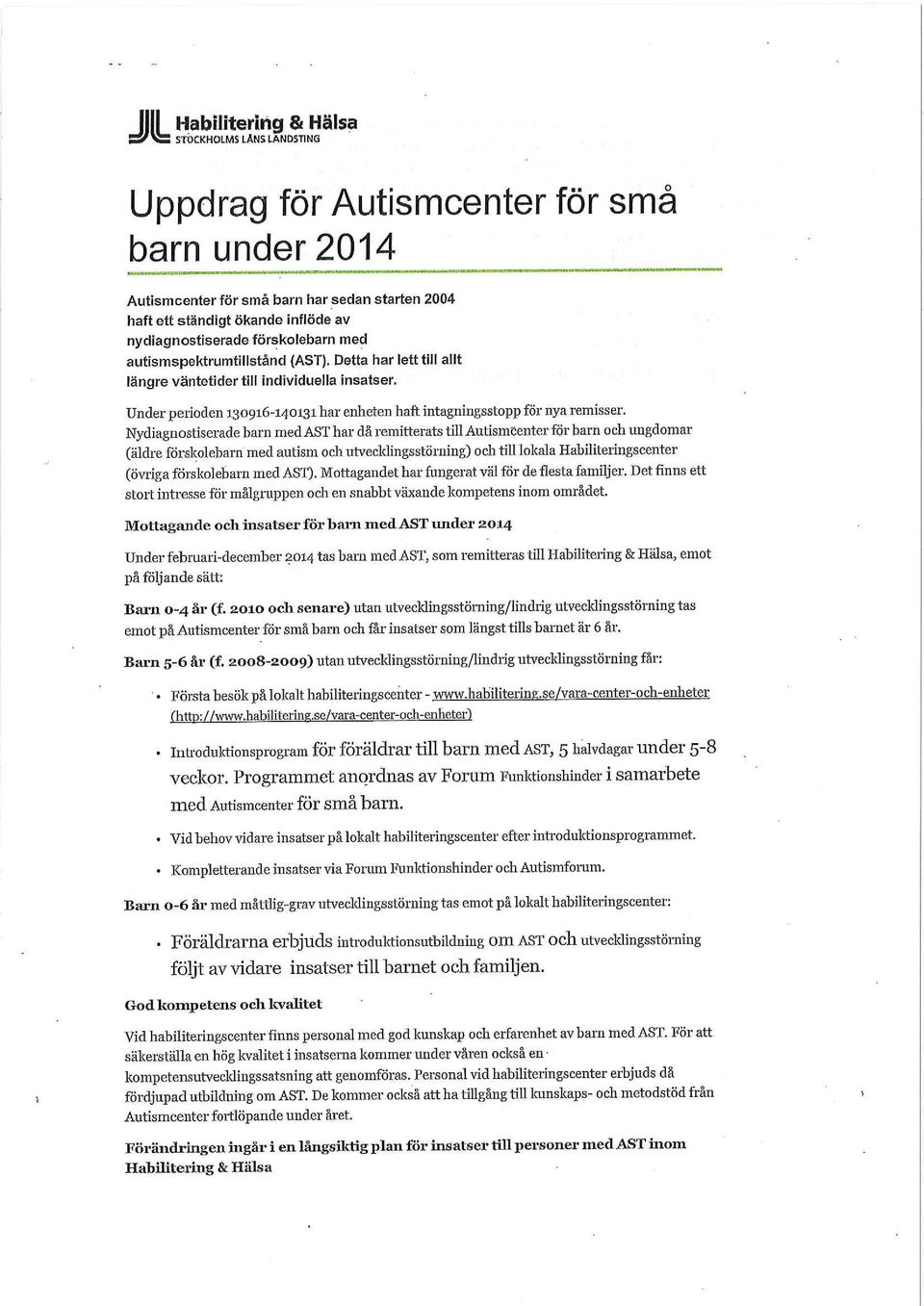 Habilitering & Hälsa
STOCKHOLMS LÄNS LANDSTING

Uppdrag för Autismcenter för små barn under 2014

Autismcenter för små barn har sedan starten 2004 haft ett ständigt ökande inflöde av nydiagnostiserade förskolebarn med autismspektrumtillstånd (AST). Detta har lett till allt längre väntetider till individuella insatser.

Under perioden 130916-140131 har enheten haft intagningsstopp för nya remisser. Nydiagnostiserade barn med AST har då remitterats till Autismcenter för barn och ungdomar (äldre förskolebarn med autism och utvecklingsstörning) och till lokala Habiliteringscenter (övriga förskolebarn med AST). Mottagandet har fungerat väl för de flesta familjer. Det finns ett stort intresse för målgruppen och en snabbt växande kompetens inom området.

Mottagande och insatser för barn med AST under 2014

Under februari-december 2014 tas barn med AST, som remitteras till Habilitering & Hälsa, emot på följande sätt:

Barn 0-4 år (f. 2010 och senare) utan utvecklingsstörning/lindrig utvecklingsstörning tas emot på Autismcenter för små barn och får insatser som längst tills barnet är 6 år.

Barn 5-6 år (f. 2008-2009) utan utvecklingsstörning/lindrig utvecklingsstörning får:

• Första besök på lokalt habiliteringscenter - www.habilitering.se/vara-center-och-enheter (http://www.habilitering.se/vara-center-och-enheter)

• Introduktionsprogram för föräldrar till barn med AST, 5 halvdagar under 5-8 veckor. Programmet anordnas av Forum Funktionshinder i samarbete med Autismcenter för små barn.

• Vid behov vidare insatser på lokalt habiliteringscenter efter introduktionsprogrammet.

• Kompletterande insatser via Forum Funktionshinder och Autismforum.

Barn 0-6 år med måttlig-grav utvecklingsstörning tas emot på lokalt habiliteringscenter:

• Föräldrarna erbjuds introduktionsutbildning om AST och utvecklingsstörning följt av vidare insatser till barnet och familjen.

God kompetens och kvalitet

Vid habiliteringscenter finns personal med god kunskap och erfarenhet av barn med AST. För att säkerställa en hög kvalitet i insatserna kommer under våren också en kompetensutvecklingssatsning att genomföras. Personal vid habiliteringscenter erbjuds då fördjupad utbildning om AST. De kommer också att ha tillgång till kunskaps- och metodstöd från Autismcenter fortlöpande under året.

Förändringen ingår i en långsiktig plan för insatser till personer med AST inom Habilitering & Hälsa